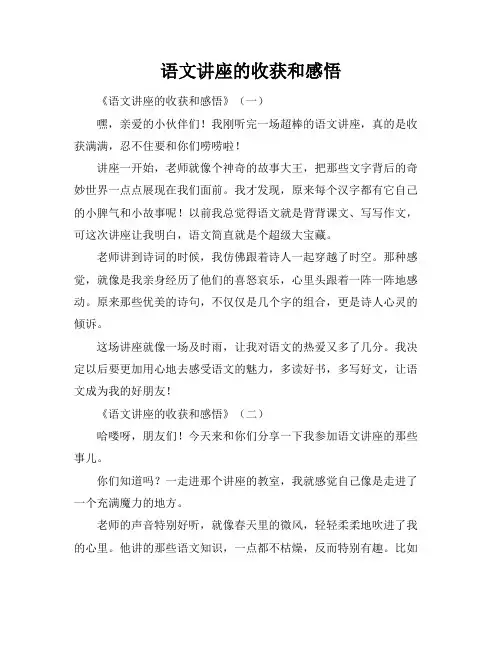 语文讲座的收获和感悟

《语文讲座的收获和感悟》（一）

嘿，亲爱的小伙伴们！我刚听完一场超棒的语文讲座，真的是收获满满，忍不住要和你们唠唠啦！

讲座一开始，老师就像个神奇的故事大王，把那些文字背后的奇妙世界一点点展现在我们面前。我才发现，原来每个汉字都有它自己的小脾气和小故事呢！以前我总觉得语文就是背背课文、写写作文，可这次讲座让我明白，语文简直就是个超级大宝藏。

老师讲到诗词的时候，我仿佛跟着诗人一起穿越了时空。那种感觉，就像是我亲身经历了他们的喜怒哀乐，心里头跟着一阵一阵地感动。原来那些优美的诗句，不仅仅是几个字的组合，更是诗人心灵的倾诉。

这场讲座就像一场及时雨，让我对语文的热爱又多了几分。我决定以后要更加用心地去感受语文的魅力，多读好书，多写好文，让语文成为我的好朋友！

《语文讲座的收获和感悟》（二）

哈喽呀，朋友们！今天来和你们分享一下我参加语文讲座的那些事儿。

你们知道吗？一走进那个讲座的教室，我就感觉自己像是走进了一个充满魔力的地方。

老师的声音特别好听，就像春天里的微风，轻轻柔柔地吹进了我的心里。他讲的那些语文知识，一点都不枯燥，反而特别有趣。比如